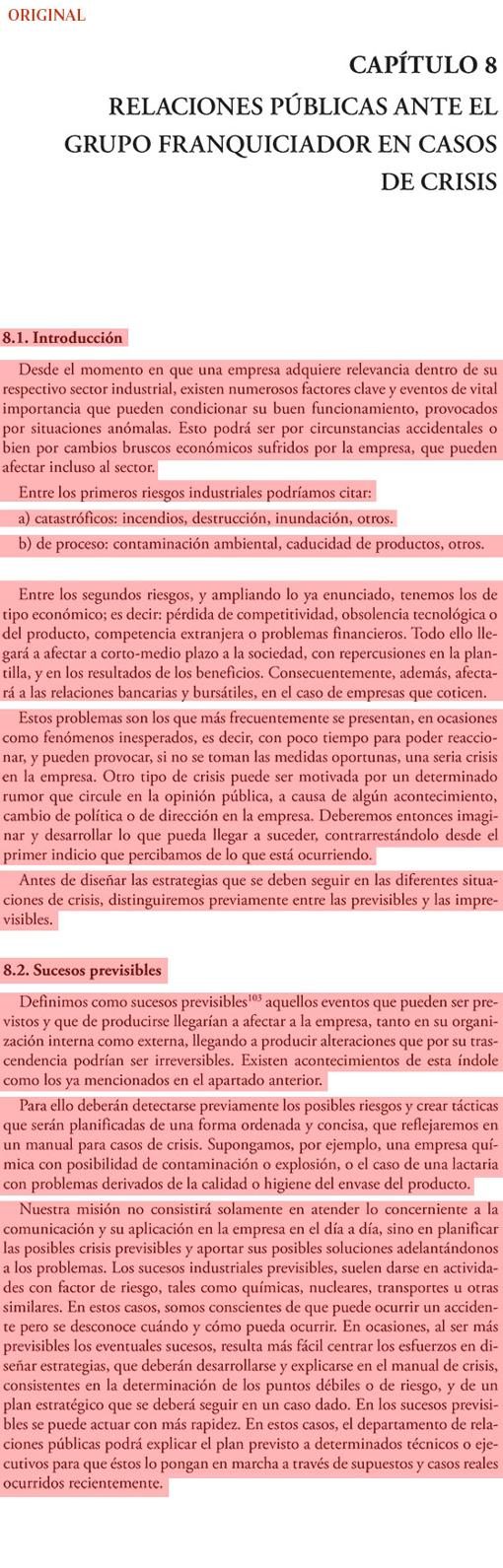 ORIGINAL

CAPÍTULO 8
RELACIONES PÚBLICAS ANTE EL GRUPO FRANQUICIADOR EN CASOS DE CRISIS

8.1. Introducción

Desde el momento en que una empresa adquiere relevancia dentro de su respectivo sector industrial, existen numerosos factores clave y eventos de vital importancia que pueden condicionar su buen funcionamiento, provocados por situaciones anómalas. Esto podrá ser por circunstancias accidentales o bien por cambios bruscos económicos sufridos por la empresa, que pueden afectar incluso al sector.

Entre los primeros riesgos industriales podríamos citar:

a) catastróficos: incendios, destrucción, inundación, otros.

b) de proceso: contaminación ambiental, caducidad de productos, otros.

Entre los segundos riesgos, y ampliando lo ya enunciado, tenemos los de tipo económico; es decir: pérdida de competitividad, obsolencia tecnológica o del producto, competencia extranjera o problemas financieros. Todo ello llegará a afectar a corto-medio plazo a la sociedad, con repercusiones en la plantilla, y en los resultados de los beneficios. Consecuentemente, además, afectará a las relaciones bancarias y bursátiles, en el caso de empresas que coticen.

Estos problemas son los que más frecuentemente se presentan, en ocasiones como fenómenos inesperados, es decir, con poco tiempo para poder reaccionar, y pueden provocar, si no se toman las medidas oportunas, una seria crisis en la empresa. Otro tipo de crisis puede ser motivada por un determinado rumor que circule en la opinión pública, a causa de algún acontecimiento, cambio de política o de dirección en la empresa. Deberemos entonces imaginar y desarrollar lo que pueda llegar a suceder, contrarrestándolo desde el primer indicio que percibamos de lo que está ocurriendo.

Antes de diseñar las estrategias que se deben seguir en las diferentes situaciones de crisis, distinguiremos previamente entre las previsibles y las imprevisibles.

8.2. Sucesos previsibles

Definimos como sucesos previsibles$^{103}$ aquellos eventos que pueden ser previstos y que de producirse llegarían a afectar a la empresa, tanto en su organización interna como externa, llegando a producir alteraciones que por su trascendencia podrían ser irreversibles. Existen acontecimientos de esta índole como los ya mencionados en el apartado anterior.

Para ello deberán detectarse previamente los posibles riesgos y crear tácticas que serán planificadas de una forma ordenada y concisa, que reflejaremos en un manual para casos de crisis. Supongamos, por ejemplo, una empresa química con posibilidad de contaminación o explosión, o el caso de una lactaria con problemas derivados de la calidad o higiene del envase del producto.

Nuestra misión no consistirá solamente en atender lo concerniente a la comunicación y su aplicación en la empresa en el día a día, sino en planificar las posibles crisis previsibles y aportar sus posibles soluciones adelantándonos a los problemas. Los sucesos industriales previsibles, suelen darse en actividades con factor de riesgo, tales como químicas, nucleares, transportes u otras similares. En estos casos, somos conscientes de que puede ocurrir un accidente pero se desconoce cuándo y cómo pueda ocurrir. En ocasiones, al ser más previsibles los eventuales sucesos, resulta más fácil centrar los esfuerzos en diseñar estrategias, que deberán desarrollarse y explicarse en el manual de crisis, consistentes en la determinación de los puntos débiles o de riesgo, y de un plan estratégico que se deberá seguir en un caso dado. En los sucesos previsibles se puede actuar con más rapidez. En estos casos, el departamento de relaciones públicas podrá explicar el plan previsto a determinados técnicos o ejecutivos para que éstos lo pongan en marcha a través de supuestos y casos reales ocurridos recientemente.